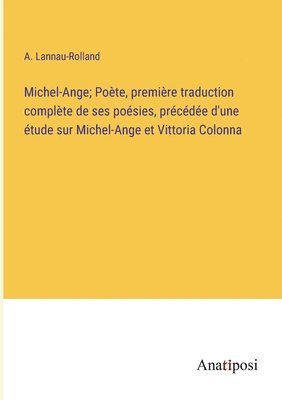 A. Lannau-Rolland

Michel-Ange; Poète, première traduction complète de ses poésies, précédée d'une étude sur Michel-Ange et Vittoria Colonna

Anatiposi